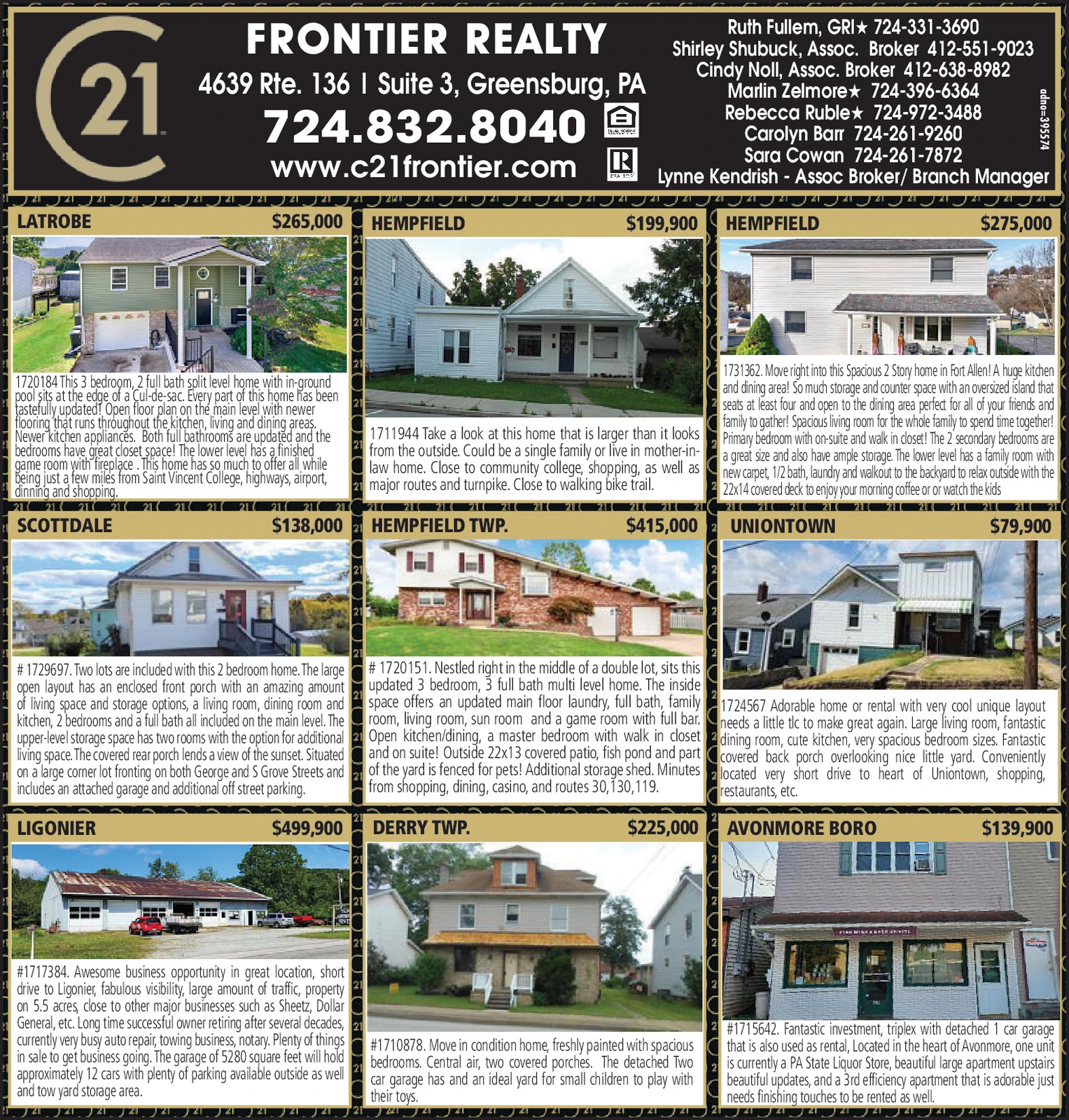 21

FRONTIER REALTY

4639 Rte. 136 | Suite 3, Greensburg, PA

724.832.8040

www.c21frontier.com

Ruth Fullem, GRI★ 724-331-3690
Shirley Shubuck, Assoc. Broker 412-551-9023
Cindy Noll, Assoc. Broker 412-638-8982
Marlin Zelmore★ 724-396-6364
Rebecca Ruble★ 724-972-3488
Carolyn Barr 724-261-9260
Sara Cowan 724-261-7872
Lynne Kendrish - Assoc Broker/ Branch Manager

adno=395574

LATROBE $265,000

1720184 This 3 bedroom, 2 full bath split level home with in-ground pool sits at the edge of a Cul-de-sac. Every part of this home has been tastefully updated! Open floor plan on the main level with newer flooring that runs throughout the kitchen, living and dining areas. Newer kitchen appliances. Both full bathrooms are updated and the bedrooms have great closet space! The lower level has a finished game room with fireplace . This home has so much to offer all while being just a few miles from Saint Vincent College, highways, airport, dinning and shopping.

HEMPFIELD $199,900

1711944 Take a look at this home that is larger than it looks from the outside. Could be a single family or live in mother-in-law home. Close to community college, shopping, as well as major routes and turnpike. Close to walking bike trail.

HEMPFIELD $275,000

1731362. Move right into this Spacious 2 Story home in Fort Allen! A huge kitchen and dining area! So much storage and counter space with an oversized island that seats at least four and open to the dining area perfect for all of your friends and family to gather! Spacious living room for the whole family to spend time together! Primary bedroom with on-suite and walk in closet! The 2 secondary bedrooms are a great size and also have ample storage. The lower level has a family room with new carpet, 1/2 bath, laundry and walkout to the backyard to relax outside with the 22x14 covered deck to enjoy your morning coffee or or watch the kids

SCOTTDALE $138,000

# 1729697. Two lots are included with this 2 bedroom home. The large open layout has an enclosed front porch with an amazing amount of living space and storage options, a living room, dining room and kitchen, 2 bedrooms and a full bath all included on the main level. The upper-level storage space has two rooms with the option for additional living space. The covered rear porch lends a view of the sunset. Situated on a large corner lot fronting on both George and S Grove Streets and includes an attached garage and additional off street parking.

HEMPFIELD TWP. $415,000

# 1720151. Nestled right in the middle of a double lot, sits this updated 3 bedroom, 3 full bath multi level home. The inside space offers an updated main floor laundry, full bath, family room, living room, sun room and a game room with full bar. Open kitchen/dining, a master bedroom with walk in closet and on suite! Outside 22x13 covered patio, fish pond and part of the yard is fenced for pets! Additional storage shed. Minutes from shopping, dining, casino, and routes 30,130,119.

UNIONTOWN $79,900

1724567 Adorable home or rental with very cool unique layout needs a little tlc to make great again. Large living room, fantastic dining room, cute kitchen, very spacious bedroom sizes. Fantastic covered back porch overlooking nice little yard. Conveniently located very short drive to heart of Uniontown, shopping, restaurants, etc.

LIGONIER $499,900

#1717384. Awesome business opportunity in great location, short drive to Ligonier, fabulous visibility, large amount of traffic, property on 5.5 acres, close to other major businesses such as Sheetz, Dollar General, etc. Long time successful owner retiring after several decades, currently very busy auto repair, towing business, notary. Plenty of things in sale to get business going. The garage of 5280 square feet will hold approximately 12 cars with plenty of parking available outside as well and tow yard storage area.

DERRY TWP. $225,000

#1710878. Move in condition home, freshly painted with spacious bedrooms. Central air, two covered porches. The detached Two car garage has and an ideal yard for small children to play with their toys.

AVONMORE BORO $139,900

#1715642. Fantastic investment, triplex with detached 1 car garage that is also used as rental, Located in the heart of Avonmore, one unit is currently a PA State Liquor Store, beautiful large apartment upstairs beautiful updates, and a 3rd efficiency apartment that is adorable just needs finishing touches to be rented as well.